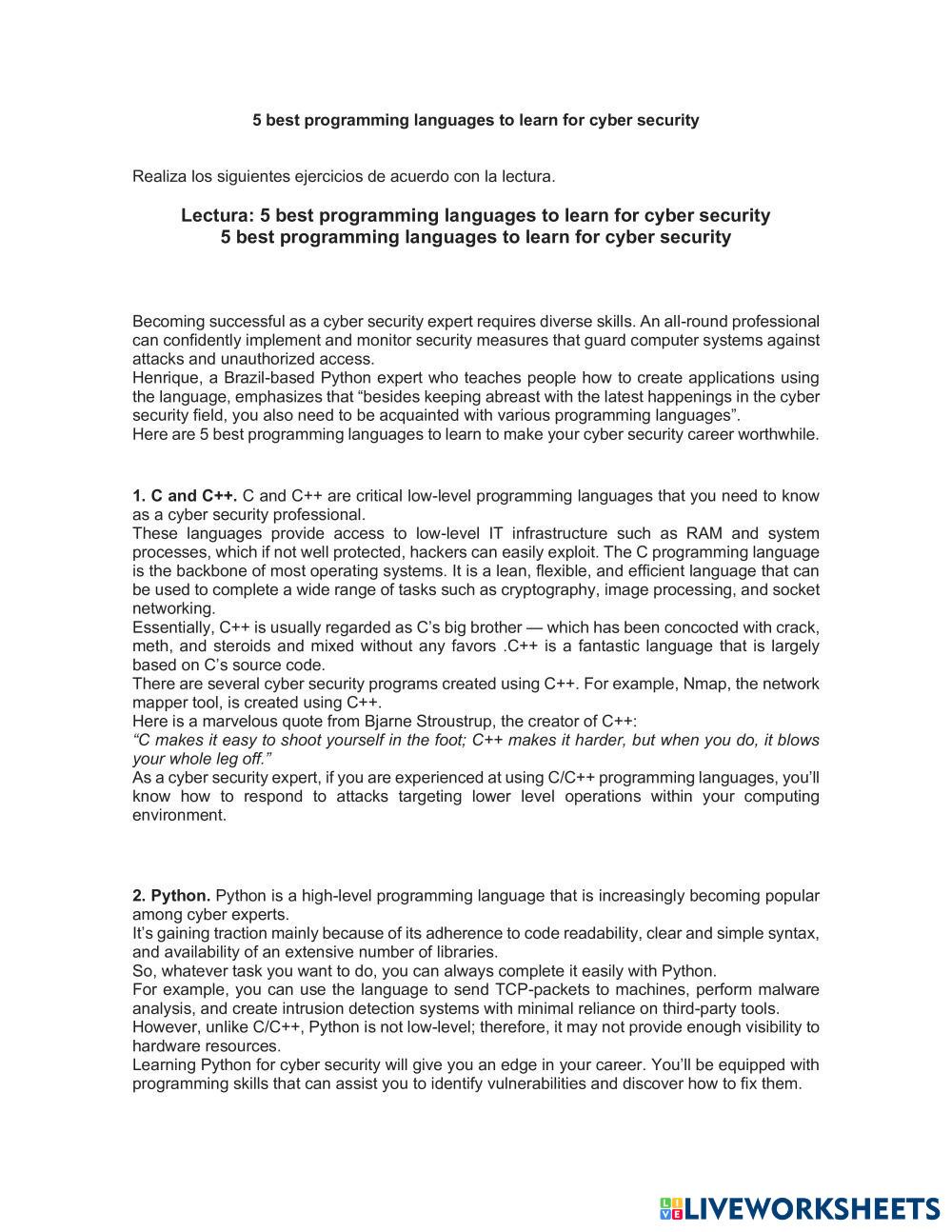 5 best programming languages to learn for cyber security

Realiza los siguientes ejercicios de acuerdo con la lectura.

Lectura: 5 best programming languages to learn for cyber security
5 best programming languages to learn for cyber security

Becoming successful as a cyber security expert requires diverse skills. An all-round professional can confidently implement and monitor security measures that guard computer systems against attacks and unauthorized access.
Henrique, a Brazil-based Python expert who teaches people how to create applications using the language, emphasizes that “besides keeping abreast with the latest happenings in the cyber security field, you also need to be acquainted with various programming languages”.
Here are 5 best programming languages to learn to make your cyber security career worthwhile.

1. C and C++. C and C++ are critical low-level programming languages that you need to know as a cyber security professional.
These languages provide access to low-level IT infrastructure such as RAM and system processes, which if not well protected, hackers can easily exploit. The C programming language is the backbone of most operating systems. It is a lean, flexible, and efficient language that can be used to complete a wide range of tasks such as cryptography, image processing, and socket networking.
Essentially, C++ is usually regarded as C’s big brother — which has been concocted with crack, meth, and steroids and mixed without any favors .C++ is a fantastic language that is largely based on C’s source code.
There are several cyber security programs created using C++. For example, Nmap, the network mapper tool, is created using C++.
Here is a marvelous quote from Bjarne Stroustrup, the creator of C++:
“C makes it easy to shoot yourself in the foot; C++ makes it harder, but when you do, it blows your whole leg off.”
As a cyber security expert, if you are experienced at using C/C++ programming languages, you’ll know how to respond to attacks targeting lower level operations within your computing environment.

2. Python. Python is a high-level programming language that is increasingly becoming popular among cyber experts.
It’s gaining traction mainly because of its adherence to code readability, clear and simple syntax, and availability of an extensive number of libraries.
So, whatever task you want to do, you can always complete it easily with Python.
For example, you can use the language to send TCP-packets to machines, perform malware analysis, and create intrusion detection systems with minimal reliance on third-party tools.
However, unlike C/C++, Python is not low-level; therefore, it may not provide enough visibility to hardware resources.
Learning Python for cyber security will give you an edge in your career. You’ll be equipped with programming skills that can assist you to identify vulnerabilities and discover how to fix them.

LIVEWORKSHEETS